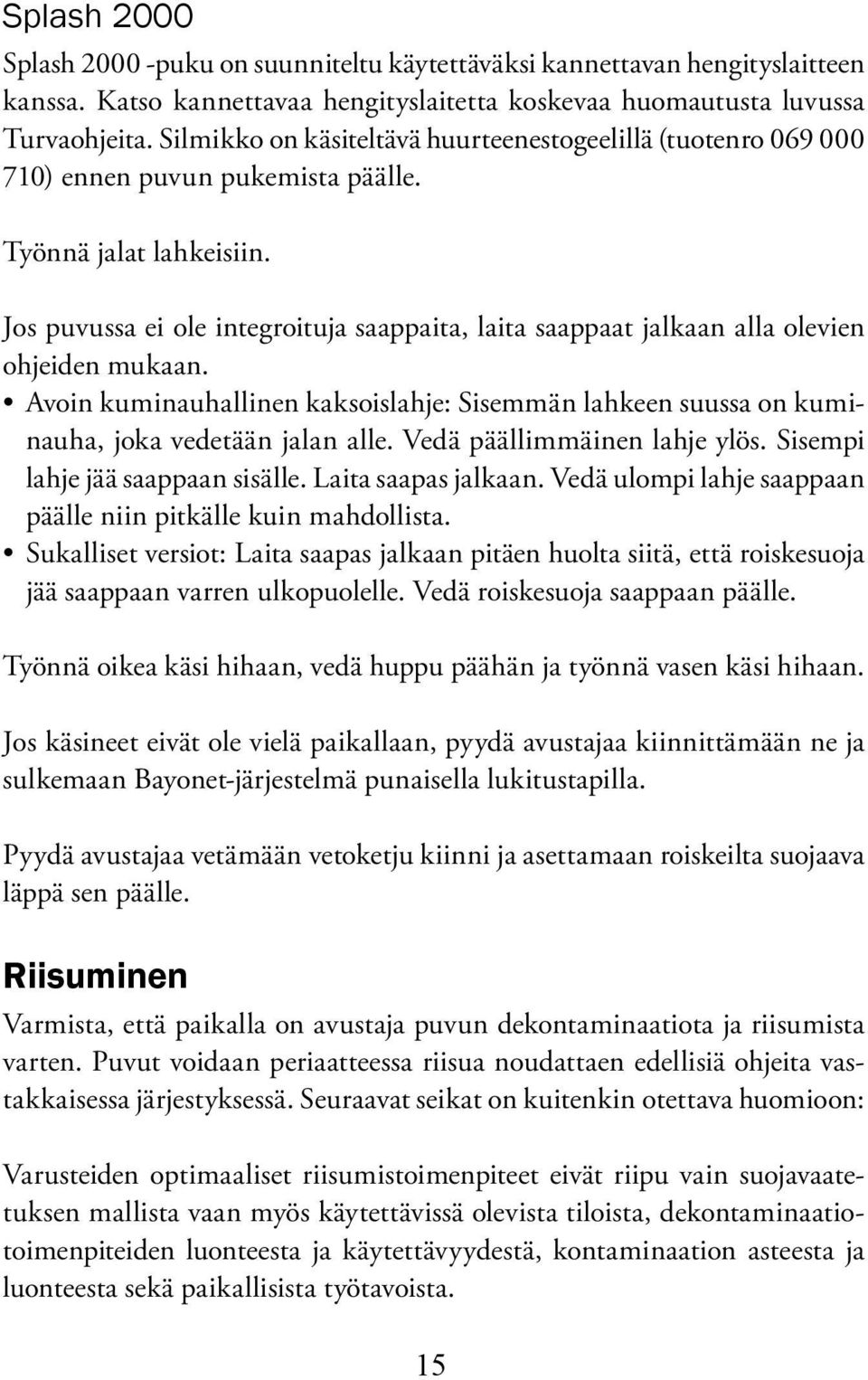 Splash 2000

Splash 2000 -puku on suunniteltu käytettäväksi kannettavan hengityslaitteen kanssa. Katso kannettavaa hengityslaitetta koskevaa huomautusta luvussa Turvaohjeita. Silmikko on käsiteltävä huurteenestogeelillä (tuotenro 069 000 710) ennen puvun pukemista päälle.

Työnnä jalat lahkeisiin.

Jos puvussa ei ole integroituja saappaita, laita saappaat jalkaan alla olevien ohjeiden mukaan.
• Avoin kuminauhallinen kaksoislahje: Sisemmän lahkeen suussa on kuminauha, joka vedetään jalan alle. Vedä päällimmäinen lahje ylös. Sisempi lahje jää saappaan sisälle. Laita saapas jalkaan. Vedä ulompi lahje saappaan päälle niin pitkälle kuin mahdollista.
• Sukalliset versiot: Laita saapas jalkaan pitäen huolta siitä, että roiskesuoja jää saappaan varren ulkopuolelle. Vedä roiskesuoja saappaan päälle.

Työnnä oikea käsi hihaan, vedä huppu päähän ja työnnä vasen käsi hihaan.

Jos käsineet eivät ole vielä paikallaan, pyydä avustajaa kiinnittämään ne ja sulkemaan Bayonet-järjestelmä punaisella lukitustapilla.

Pyydä avustajaa vetämään vetoketju kiinni ja asettamaan roiskeilta suojaava läppä sen päälle.

Riisuminen

Varmista, että paikalla on avustaja puvun dekontaminaatiota ja riisumista varten. Puvut voidaan periaatteessa riisua noudattaen edellisiä ohjeita vastakkaisessa järjestyksessä. Seuraavat seikat on kuitenkin otettava huomioon:

Varusteiden optimaaliset riisumistoimenpiteet eivät riipu vain suojavaatetuksen mallista vaan myös käytettävissä olevista tiloista, dekontaminaatiotoimenpiteiden luonteesta ja käytettävyydestä, kontaminaation asteesta ja luonteesta sekä paikallisista työtavoista.

15